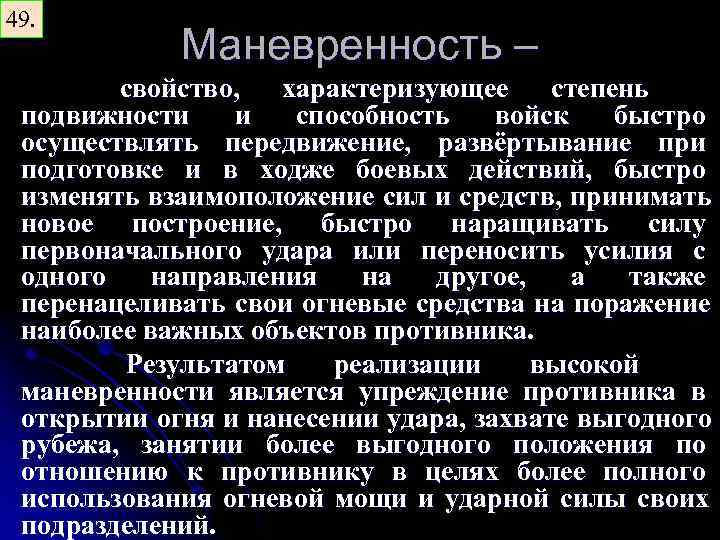 49.

Маневренность –

свойство, характеризующее степень подвижности и способность войск быстро осуществлять передвижение, развёртывание при подготовке и в ходже боевых действий, быстро изменять взаимоположение сил и средств, принимать новое построение, быстро наращивать силу первоначального удара или переносить усилия с одного направления на другое, а также перенацеливать свои огневые средства на поражение наиболее важных объектов противника.

Результатом реализации высокой маневренности является упреждение противника в открытии огня и нанесении удара, захвате выгодного рубежа, занятии более выгодного положения по отношению к противнику в целях более полного использования огневой мощи и ударной силы своих подразделений.